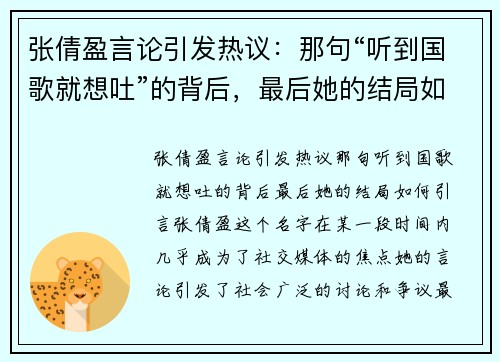 张倩盈言论引发热议：那句“听到国歌就想吐”的背后，最后她的结局如

张倩盈言论引发热议那句听到国歌就想吐的背后最后她的结局如何引言张倩盈这个名字在某一段时间内几乎成为了社交媒体的焦点她的言论引发了社会广泛的讨论和争议最